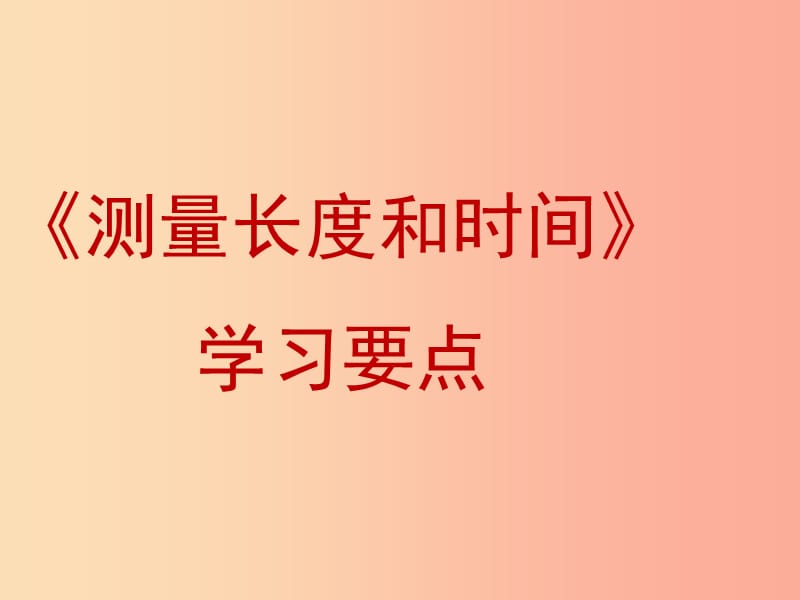 《测量长度和时间》

学习要点